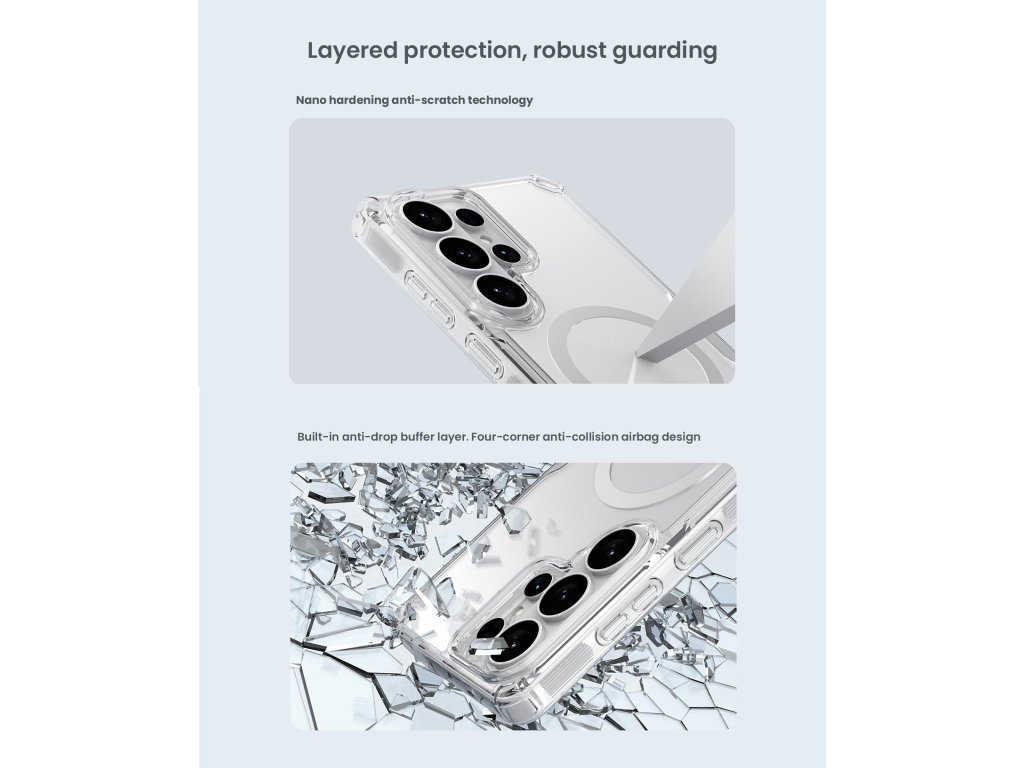 Layered protection, robust guarding

Nano hardening anti-scratch technology

Built-in anti-drop buffer layer. Four-corner anti-collision airbag design